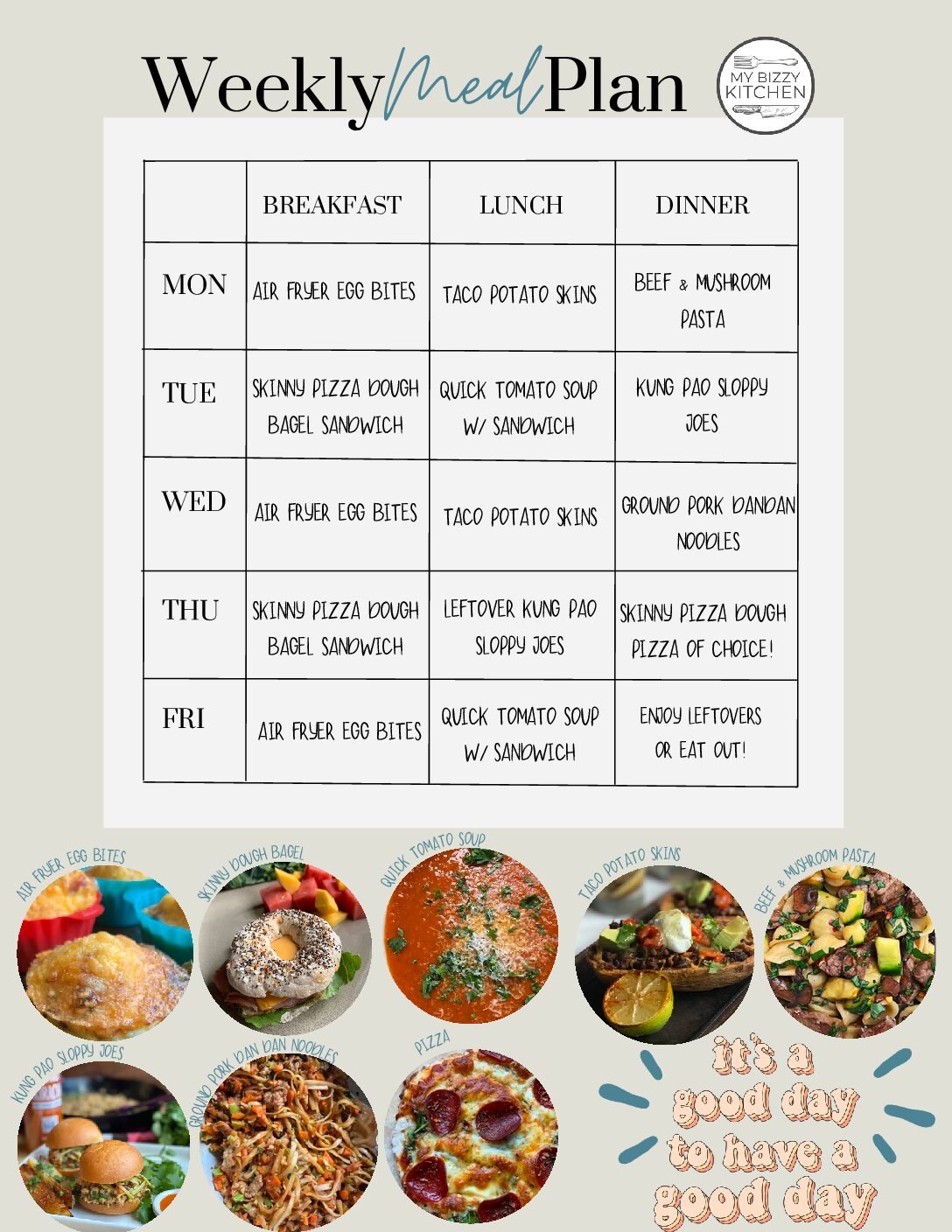 Weekly Meal Plan

MY BIZZY KITCHEN

| | BREAKFAST | LUNCH | DINNER |
|---|---|---|---|
| MON | AIR FRYER EGG BITES | TACO POTATO SKINS | BEEF & MUSHROOM PASTA |
| TUE | SKINNY PIZZA DOUGH BAGEL SANDWICH | QUICK TOMATO SOUP W/ SANDWICH | KUNG PAO SLOPPY JOES |
| WED | AIR FRYER EGG BITES | TACO POTATO SKINS | GROUND PORK DANDAN NOODLES |
| THU | SKINNY PIZZA DOUGH BAGEL SANDWICH | LEFTOVER KUNG PAO SLOPPY JOES | SKINNY PIZZA DOUGH PIZZA OF CHOICE! |
| FRI | AIR FRYER EGG BITES | QUICK TOMATO SOUP W/ SANDWICH | ENJOY LEFTOVERS OR EAT OUT! |

AIR FRYER EGG BITES

SKINNY DOUGH BAGEL

QUICK TOMATO SOUP

TACO POTATO SKINS

BEEF & MUSHROOM PASTA

KUNG PAO SLOPPY JOES

GROUND PORK DAN DAN NOODLES

PIZZA

it's a good day to have a good day